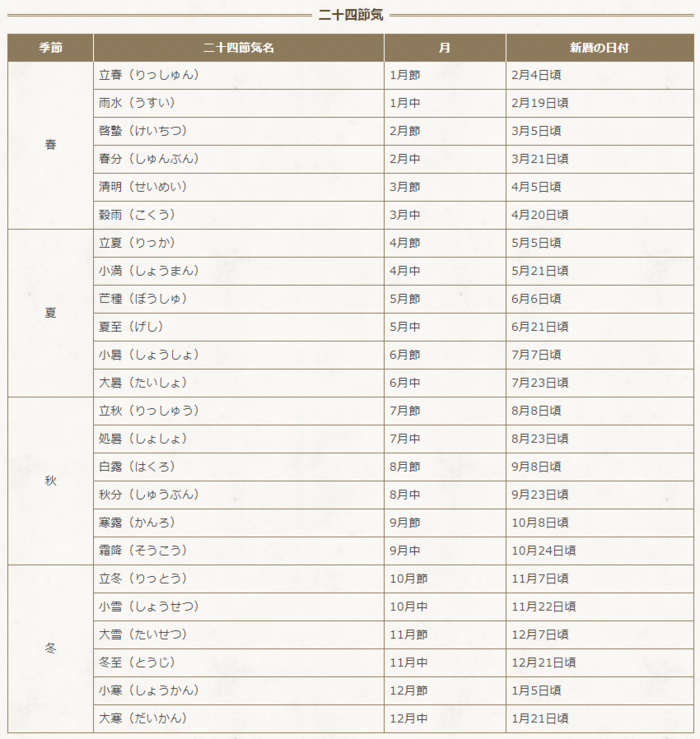 二十四節気

| 季節 | 二十四節気名 | 月 | 新暦の日付 |
|---|---|---|---|
| 春 | 立春（りっしゅん） | 1月節 | 2月4日頃 |
| | 雨水（うすい） | 1月中 | 2月19日頃 |
| | 啓蟄（けいちつ） | 2月節 | 3月5日頃 |
| | 春分（しゅんぶん） | 2月中 | 3月21日頃 |
| | 清明（せいめい） | 3月節 | 4月5日頃 |
| | 穀雨（こくう） | 3月中 | 4月20日頃 |
| 夏 | 立夏（りっか） | 4月節 | 5月5日頃 |
| | 小満（しょうまん） | 4月中 | 5月21日頃 |
| | 芒種（ぼうしゅ） | 5月節 | 6月6日頃 |
| | 夏至（げし） | 5月中 | 6月21日頃 |
| | 小暑（しょうしょ） | 6月節 | 7月7日頃 |
| | 大暑（たいしょ） | 6月中 | 7月23日頃 |
| 秋 | 立秋（りっしゅう） | 7月節 | 8月8日頃 |
| | 処暑（しょしょ） | 7月中 | 8月23日頃 |
| | 白露（はくろ） | 8月節 | 9月8日頃 |
| | 秋分（しゅうぶん） | 8月中 | 9月23日頃 |
| | 寒露（かんろ） | 9月節 | 10月8日頃 |
| | 霜降（そうこう） | 9月中 | 10月24日頃 |
| 冬 | 立冬（りっとう） | 10月節 | 11月7日頃 |
| | 小雪（しょうせつ） | 10月中 | 11月22日頃 |
| | 大雪（たいせつ） | 11月節 | 12月7日頃 |
| | 冬至（とうじ） | 11月中 | 12月21日頃 |
| | 小寒（しょうかん） | 12月節 | 1月5日頃 |
| | 大寒（だいかん） | 12月中 | 1月21日頃 |